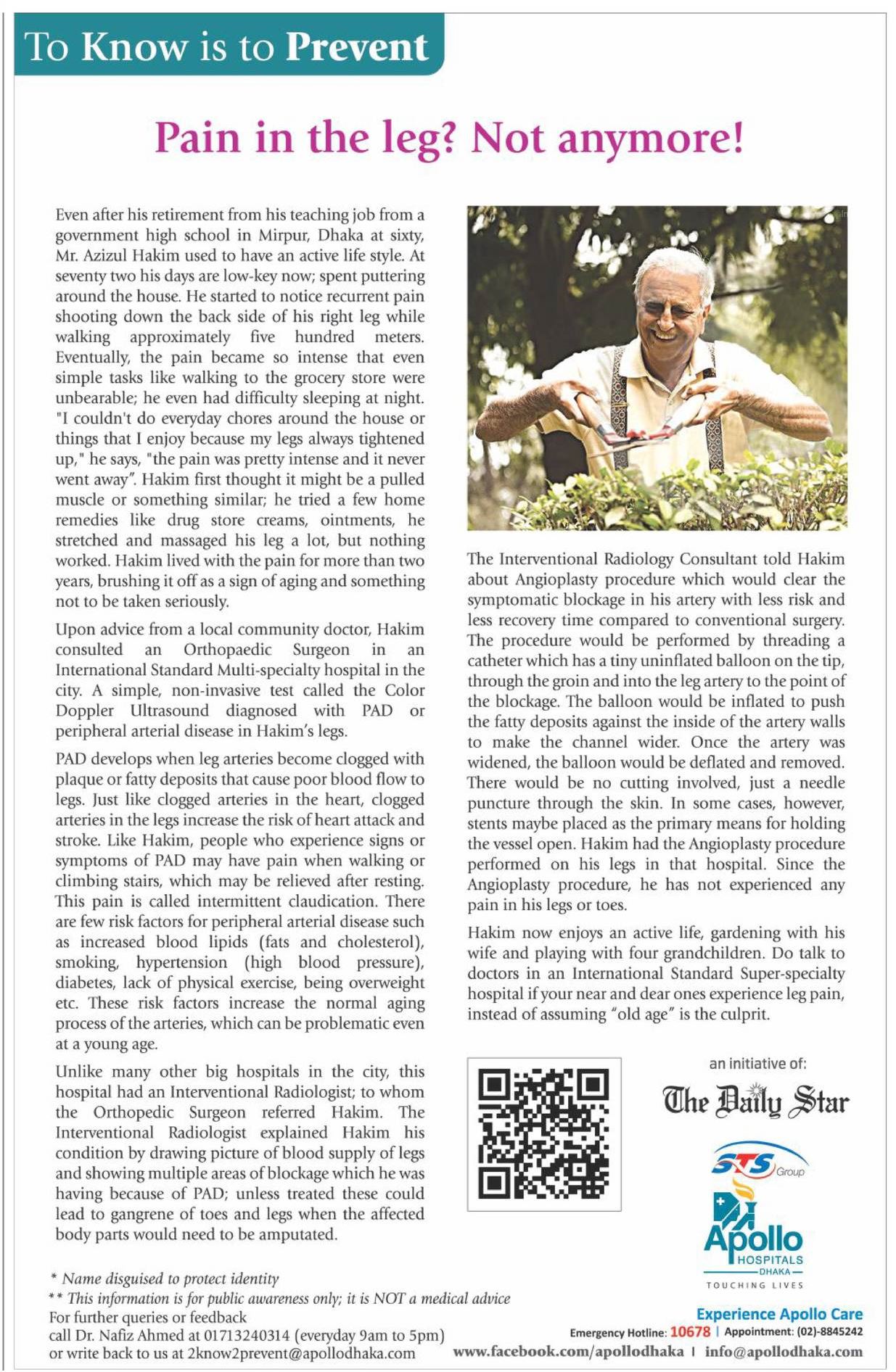 To Know is to Prevent

Pain in the leg? Not anymore!

Even after his retirement from his teaching job from a government high school in Mirpur, Dhaka at sixty, Mr. Azizul Hakim used to have an active life style. At seventy two his days are low-key now; spent puttering around the house. He started to notice recurrent pain shooting down the back side of his right leg while walking approximately five hundred meters. Eventually, the pain became so intense that even simple tasks like walking to the grocery store were unbearable; he even had difficulty sleeping at night. "I couldn't do everyday chores around the house or things that I enjoy because my legs always tightened up," he says, "the pain was pretty intense and it never went away". Hakim first thought it might be a pulled muscle or something similar; he tried a few home remedies like drug store creams, ointments, he stretched and massaged his leg a lot, but nothing worked. Hakim lived with the pain for more than two years, brushing it off as a sign of aging and something not to be taken seriously.

Upon advice from a local community doctor, Hakim consulted an Orthopaedic Surgeon in an International Standard Multi-specialty hospital in the city. A simple, non-invasive test called the Color Doppler Ultrasound diagnosed with PAD or peripheral arterial disease in Hakim's legs.

PAD develops when leg arteries become clogged with plaque or fatty deposits that cause poor blood flow to legs. Just like clogged arteries in the heart, clogged arteries in the legs increase the risk of heart attack and stroke. Like Hakim, people who experience signs or symptoms of PAD may have pain when walking or climbing stairs, which may be relieved after resting. This pain is called intermittent claudication. There are few risk factors for peripheral arterial disease such as increased blood lipids (fats and cholesterol), smoking, hypertension (high blood pressure), diabetes, lack of physical exercise, being overweight etc. These risk factors increase the normal aging process of the arteries, which can be problematic even at a young age.

Unlike many other big hospitals in the city, this hospital had an Interventional Radiologist; to whom the Orthopedic Surgeon referred Hakim. The Interventional Radiologist explained Hakim his condition by drawing picture of blood supply of legs and showing multiple areas of blockage which he was having because of PAD; unless treated these could lead to gangrene of toes and legs when the affected body parts would need to be amputated.

The Interventional Radiology Consultant told Hakim about Angioplasty procedure which would clear the symptomatic blockage in his artery with less risk and less recovery time compared to conventional surgery. The procedure would be performed by threading a catheter which has a tiny uninflated balloon on the tip, through the groin and into the leg artery to the point of the blockage. The balloon would be inflated to push the fatty deposits against the inside of the artery walls to make the channel wider. Once the artery was widened, the balloon would be deflated and removed. There would be no cutting involved, just a needle puncture through the skin. In some cases, however, stents maybe placed as the primary means for holding the vessel open. Hakim had the Angioplasty procedure performed on his legs in that hospital. Since the Angioplasty procedure, he has not experienced any pain in his legs or toes.

Hakim now enjoys an active life, gardening with his wife and playing with four grandchildren. Do talk to doctors in an International Standard Super-specialty hospital if your near and dear ones experience leg pain, instead of assuming "old age" is the culprit.

an initiative of:
The Daily Star

STS Group

Apollo HOSPITALS DHAKA
TOUCHING LIVES

* Name disguised to protect identity
** This information is for public awareness only; it is NOT a medical advice
For further queries or feedback
call Dr. Nafiz Ahmed at 01713240314 (everyday 9am to 5pm)
or write back to us at 2know2prevent@apollodhaka.com

Experience Apollo Care
Emergency Hotline: 10678 | Appointment: (02)-8845242
www.facebook.com/apollodhaka | info@apollodhaka.com